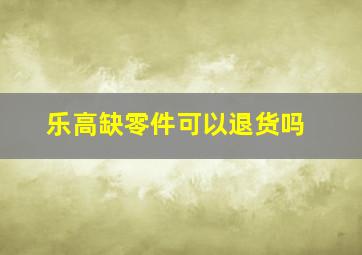 乐高缺零件可以退货吗